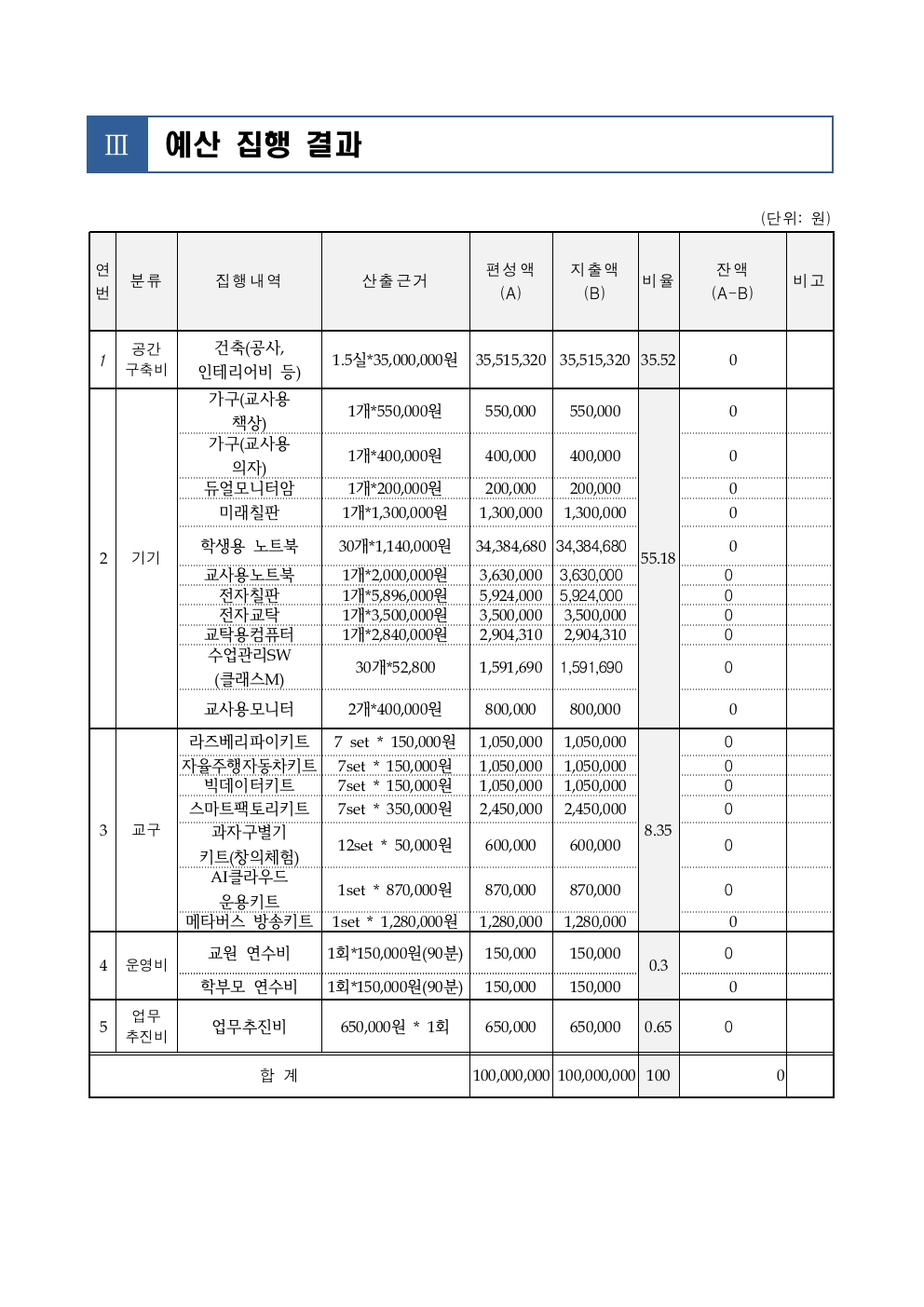 Ⅲ 예산 집행 결과

(단위: 원)

| 연번 | 분류 | 집행내역 | 산출근거 | 편성액 (A) | 지출액 (B) | 비율 | 잔액 (A-B) | 비고 |
|---|---|---|---|---|---|---|---|---|
| 1 | 공간 구축비 | 건축(공사, 인테리어비 등) | 1.5실*35,000,000원 | 35,515,320 | 35,515,320 | 35.52 | 0 | |
| 2 | 기기 | 가구(교사용 책상) | 1개*550,000원 | 550,000 | 550,000 | 55.18 | 0 | |
| | | 가구(교사용 의자) | 1개*400,000원 | 400,000 | 400,000 | | 0 | |
| | | 듀얼모니터암 | 1개*200,000원 | 200,000 | 200,000 | | 0 | |
| | | 미래칠판 | 1개*1,300,000원 | 1,300,000 | 1,300,000 | | 0 | |
| | | 학생용 노트북 | 30개*1,140,000원 | 34,384,680 | 34,384,680 | | 0 | |
| | | 교사용노트북 | 1개*2,000,000원 | 3,630,000 | 3,630,000 | | 0 | |
| | | 전자칠판 | 1개*5,896,000원 | 5,924,000 | 5,924,000 | | 0 | |
| | | 전자교탁 | 1개*3,500,000원 | 3,500,000 | 3,500,000 | | 0 | |
| | | 교탁용컴퓨터 | 1개*2,840,000원 | 2,904,310 | 2,904,310 | | 0 | |
| | | 수업관리SW (클래스M) | 30개*52,800 | 1,591,690 | 1,591,690 | | 0 | |
| | | 교사용모니터 | 2개*400,000원 | 800,000 | 800,000 | | 0 | |
| 3 | 교구 | 라즈베리파이키트 | 7 set * 150,000원 | 1,050,000 | 1,050,000 | 8.35 | 0 | |
| | | 자율주행자동차키트 | 7set * 150,000원 | 1,050,000 | 1,050,000 | | 0 | |
| | | 빅데이터키트 | 7set * 150,000원 | 1,050,000 | 1,050,000 | | 0 | |
| | | 스마트팩토리키트 | 7set * 350,000원 | 2,450,000 | 2,450,000 | | 0 | |
| | | 과자구별기 키트(창의체험) | 12set * 50,000원 | 600,000 | 600,000 | | 0 | |
| | | AI클라우드 운용키트 | 1set * 870,000원 | 870,000 | 870,000 | | 0 | |
| | | 메타버스 방송키트 | 1set * 1,280,000원 | 1,280,000 | 1,280,000 | | 0 | |
| 4 | 운영비 | 교원 연수비 | 1회*150,000원(90분) | 150,000 | 150,000 | 0.3 | 0 | |
| | | 학부모 연수비 | 1회*150,000원(90분) | 150,000 | 150,000 | | 0 | |
| 5 | 업무 추진비 | 업무추진비 | 650,000원 * 1회 | 650,000 | 650,000 | 0.65 | 0 | |
| 합 계 | | | | 100,000,000 | 100,000,000 | 100 | 0 | |